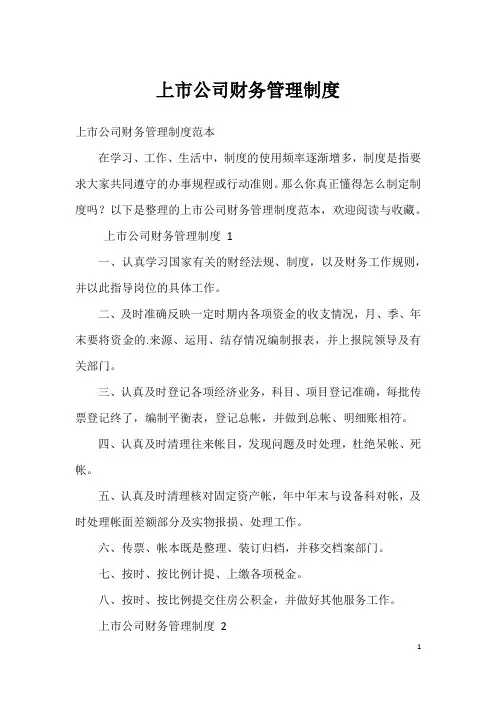 上市公司财务管理制度

上市公司财务管理制度范本

在学习、工作、生活中，制度的使用频率逐渐增多，制度是指要求大家共同遵守的办事规程或行动准则。那么你真正懂得怎么制定制度吗？以下是整理的上市公司财务管理制度范本，欢迎阅读与收藏。

上市公司财务管理制度 1

一、认真学习国家有关的财经法规、制度，以及财务工作规则，并以此指导岗位的具体工作。

二、及时准确反映一定时期内各项资金的收支情况，月、季、年末要将资金的.来源、运用、结存情况编制报表，并上报院领导及有关部门。

三、认真及时登记各项经济业务，科目、项目登记准确，每批传票登记终了，编制平衡表，登记总帐，并做到总帐、明细账相符。

四、认真及时清理往来帐目，发现问题及时处理，杜绝呆帐、死帐。

五、认真及时清理核对固定资产帐，年中年末与设备科对帐，及时处理帐面差额部分及实物报损、处理工作。

六、传票、帐本既是整理、装订归档，并移交档案部门。

七、按时、按比例计提、上缴各项税金。

八、按时、按比例提交住房公积金，并做好其他服务工作。

上市公司财务管理制度 2

1